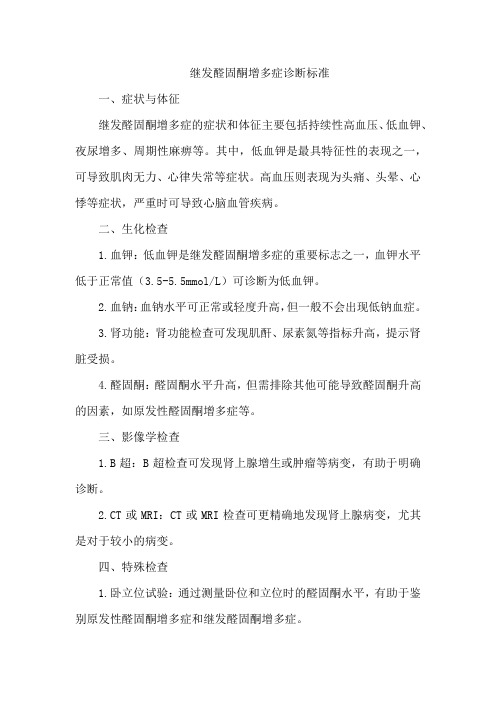 继发醛固酮增多症诊断标准

一、症状与体征

继发醛固酮增多症的症状和体征主要包括持续性高血压、低血钾、夜尿增多、周期性麻痹等。其中，低血钾是最具特征性的表现之一，可导致肌肉无力、心律失常等症状。高血压则表现为头痛、头晕、心悸等症状，严重时可导致心脑血管疾病。

二、生化检查

1.血钾：低血钾是继发醛固酮增多症的重要标志之一，血钾水平低于正常值（3.5-5.5mmol/L）可诊断为低血钾。

2.血钠：血钠水平可正常或轻度升高，但一般不会出现低钠血症。

3.肾功能：肾功能检查可发现肌酐、尿素氮等指标升高，提示肾脏受损。

4.醛固酮：醛固酮水平升高，但需排除其他可能导致醛固酮升高的因素，如原发性醛固酮增多症等。

三、影像学检查

1.B 超：B 超检查可发现肾上腺增生或肿瘤等病变，有助于明确诊断。

2.CT 或 MRI：CT 或 MRI 检查可更精确地发现肾上腺病变，尤其是对于较小的病变。

四、特殊检查

1.卧立位试验：通过测量卧位和立位时的醛固酮水平，有助于鉴别原发性醛固酮增多症和继发醛固酮增多症。